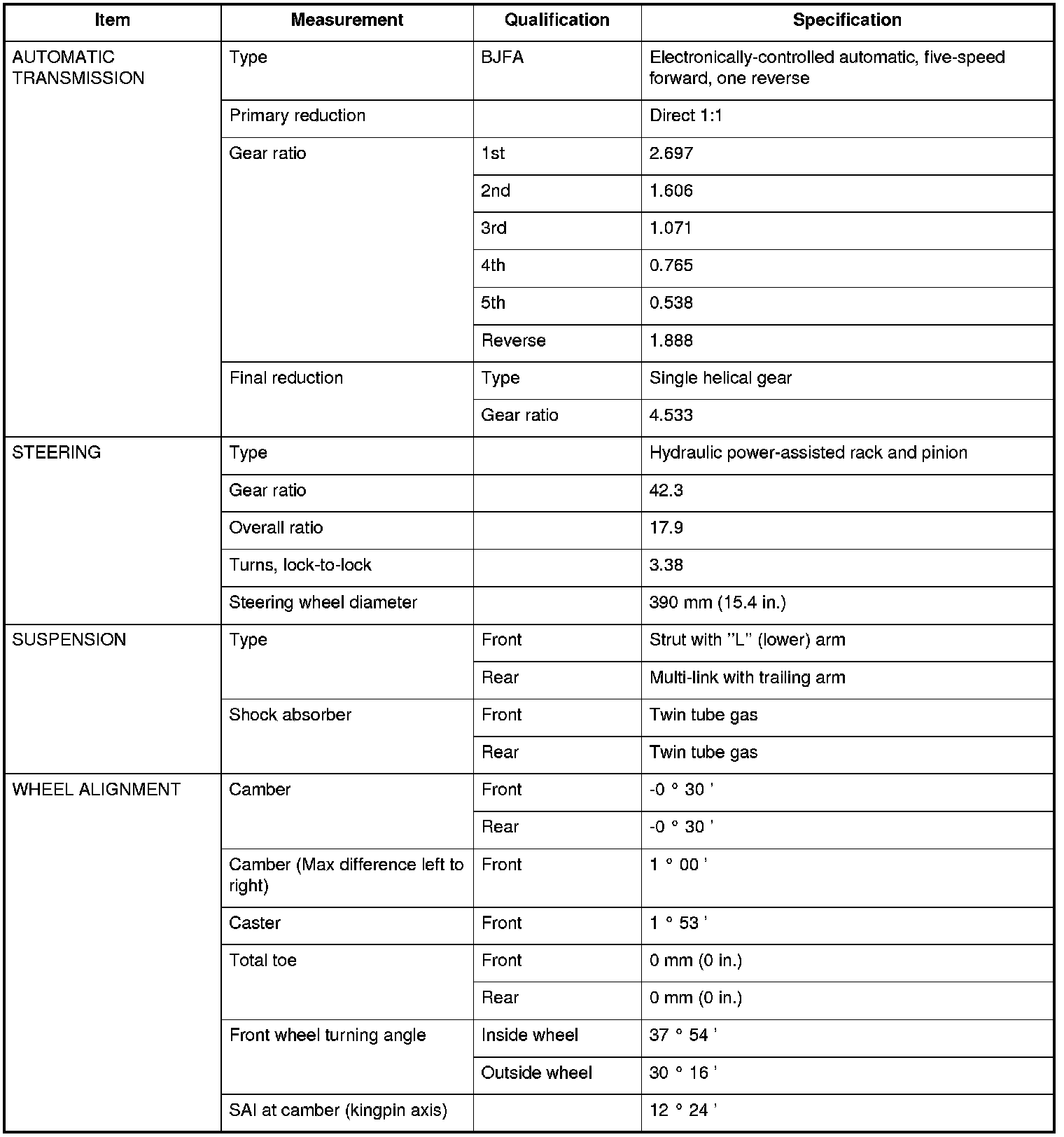 | Item | Measurement | Qualification | Specification |
|---|---|---|---|
| AUTOMATIC TRANSMISSION | Type | BJFA | Electronically-controlled automatic, five-speed forward, one reverse |
| | Primary reduction | | Direct 1:1 |
| | Gear ratio | 1st | 2.697 |
| | | 2nd | 1.606 |
| | | 3rd | 1.071 |
| | | 4th | 0.765 |
| | | 5th | 0.538 |
| | | Reverse | 1.888 |
| | Final reduction | Type | Single helical gear |
| | | Gear ratio | 4.533 |
| STEERING | Type | | Hydraulic power-assisted rack and pinion |
| | Gear ratio | | 42.3 |
| | Overall ratio | | 17.9 |
| | Turns, lock-to-lock | | 3.38 |
| | Steering wheel diameter | | 390 mm (15.4 in.) |
| SUSPENSION | Type | Front | Strut with "L" (lower) arm |
| | | Rear | Multi-link with trailing arm |
| | Shock absorber | Front | Twin tube gas |
| | | Rear | Twin tube gas |
| WHEEL ALIGNMENT | Camber | Front | -0 ° 30 ' |
| | | Rear | -0 ° 30 ' |
| | Camber (Max difference left to right) | Front | 1 ° 00 ' |
| | Caster | Front | 1 ° 53 ' |
| | Total toe | Front | 0 mm (0 in.) |
| | | Rear | 0 mm (0 in.) |
| | Front wheel turning angle | Inside wheel | 37 ° 54 ' |
| | | Outside wheel | 30 ° 16 ' |
| | SAI at camber (kingpin axis) | | 12 ° 24 ' |